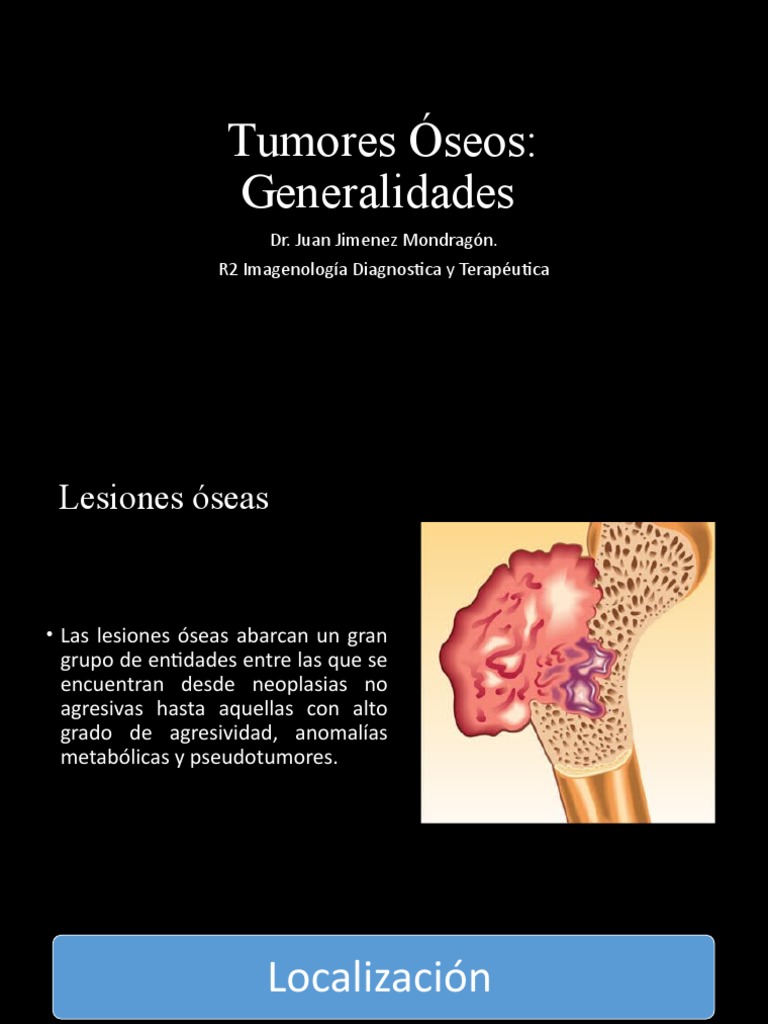 Tumores Óseos: Generalidades

Dr. Juan Jimenez Mondragón.

R2 Imagenología Diagnostica y Terapéutica

Lesiones óseas

• Las lesiones óseas abarcan un gran grupo de entidades entre las que se encuentran desde neoplasias no agresivas hasta aquellas con alto grado de agresividad, anomalías metabólicas y pseudotumores.

Localización